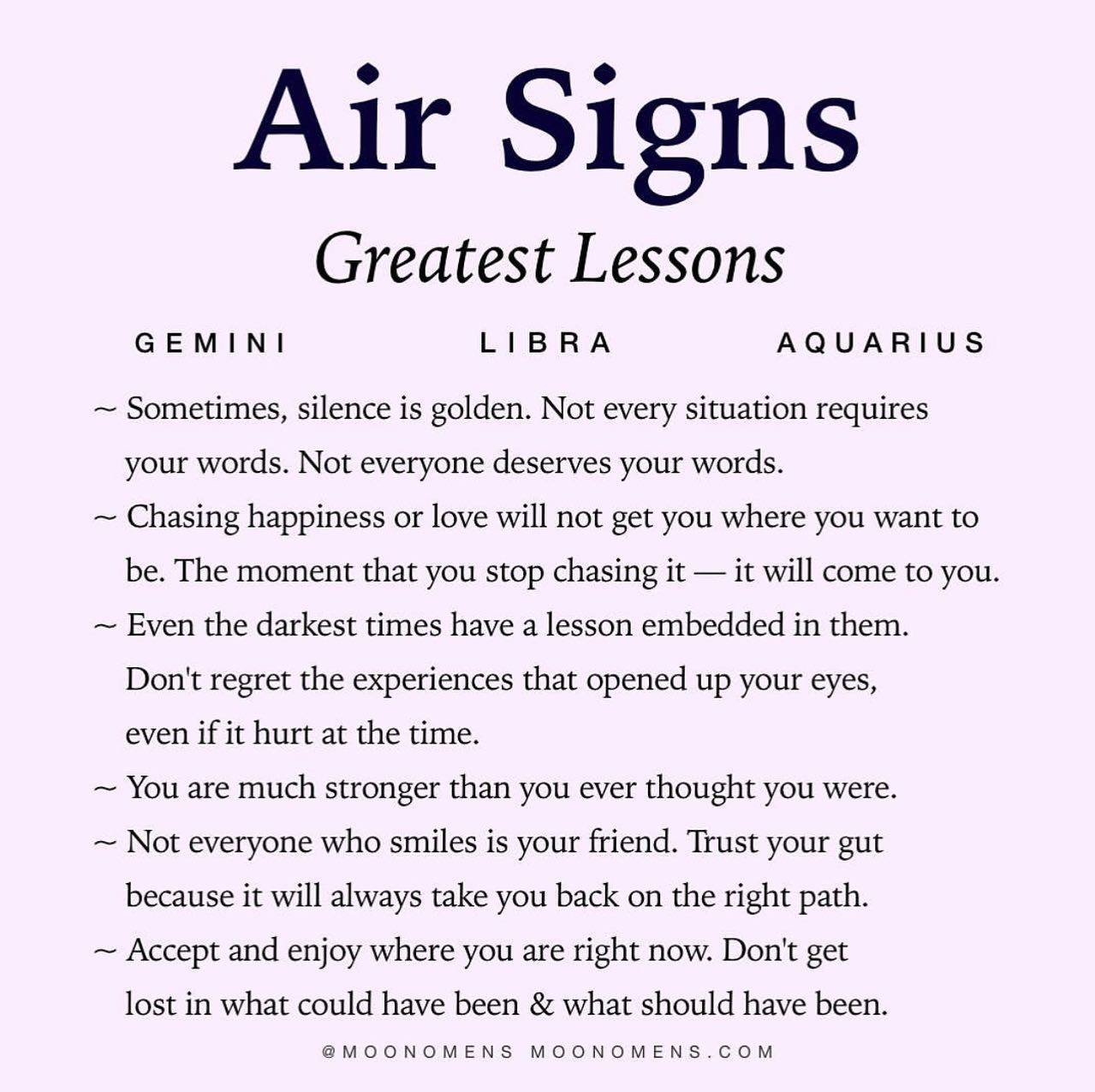 Air Signs

Greatest Lessons

GEMINI    LIBRA    AQUARIUS

~ Sometimes, silence is golden. Not every situation requires your words. Not everyone deserves your words.

~ Chasing happiness or love will not get you where you want to be. The moment that you stop chasing it — it will come to you.

~ Even the darkest times have a lesson embedded in them. Don't regret the experiences that opened up your eyes, even if it hurt at the time.

~ You are much stronger than you ever thought you were.

~ Not everyone who smiles is your friend. Trust your gut because it will always take you back on the right path.

~ Accept and enjoy where you are right now. Don't get lost in what could have been & what should have been.

@MOONOMENS MOONOMENS.COM